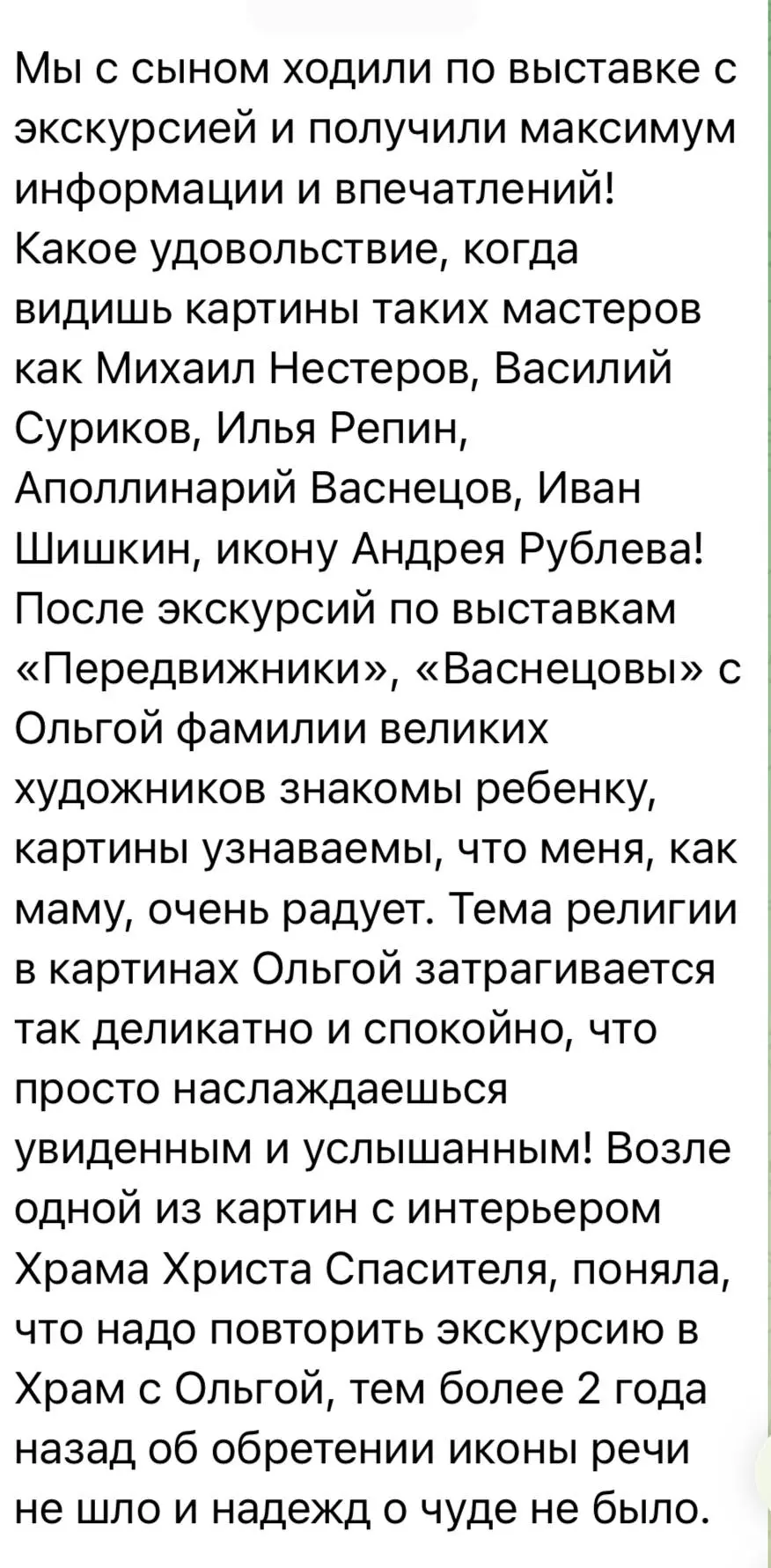 Мы с сыном ходили по выставке с экскурсией и получили максимум информации и впечатлений! Какое удовольствие, когда видишь картины таких мастеров как Михаил Нестеров, Василий Суриков, Илья Репин, Аполлинарий Васнецов, Иван Шишкин, икону Андрея Рублева! После экскурсий по выставкам «Передвижники», «Васнецовы» с Ольгой фамилии великих художников знакомы ребенку, картины узнаваемы, что меня, как маму, очень радует. Тема религии в картинах Ольгой затрагивается так деликатно и спокойно, что просто наслаждаешься увиденным и услышанным! Возле одной из картин с интерьером Храма Христа Спасителя, поняла, что надо повторить экскурсию в Храм с Ольгой, тем более 2 года назад об обретении иконы речи не шло и надежд о чуде не было.